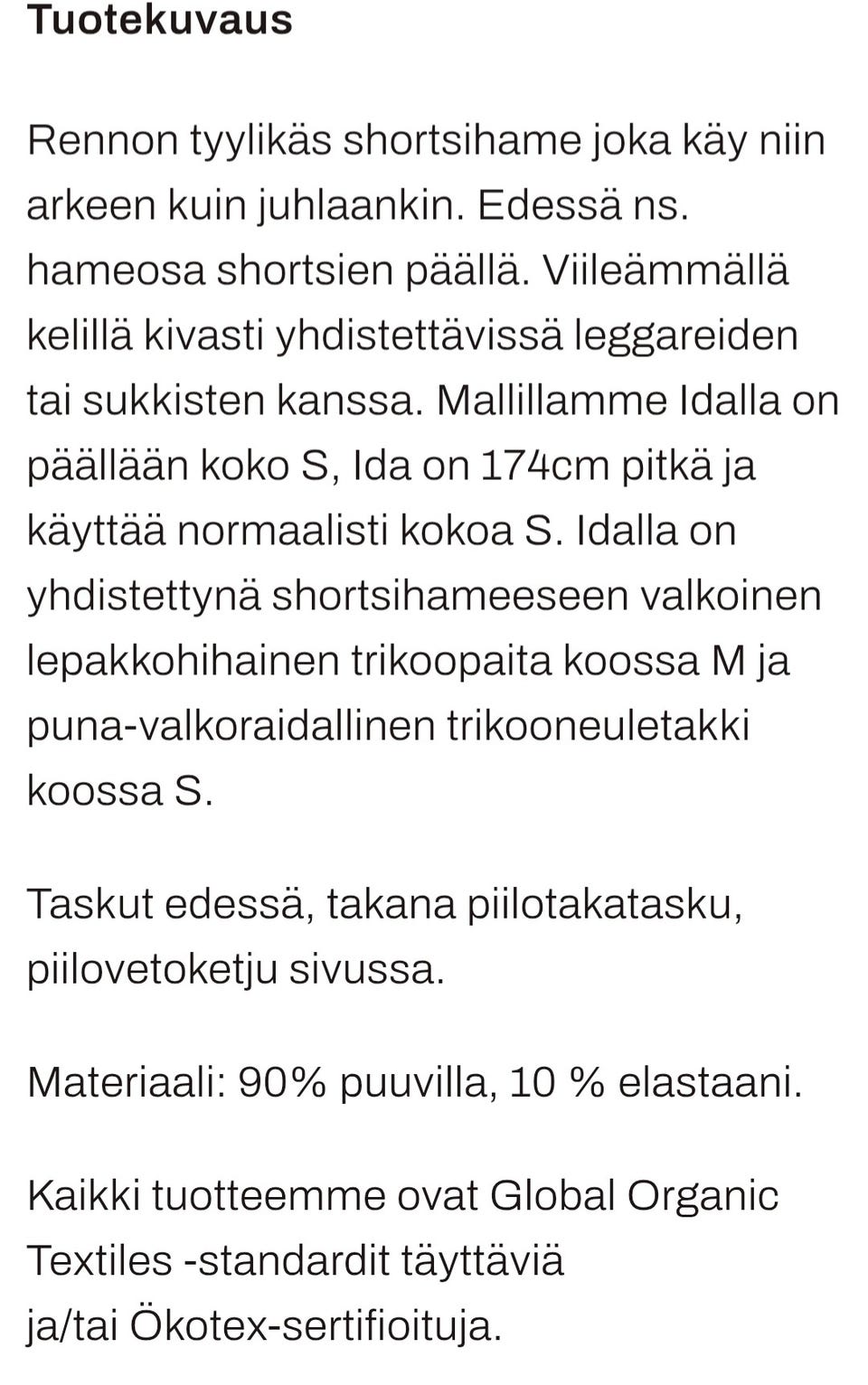 Tuotekuvaus

Rennon tyylikäs shortsihame joka käy niin arkeen kuin juhlaankin. Edessä ns. hameosa shortsien päällä. Viileämmällä kelillä kivasti yhdistettävissä leggareiden tai sukkisten kanssa. Mallillamme Idalla on päällään koko S, Ida on 174cm pitkä ja käyttää normaalisti kokoa S. Idalla on yhdistettynä shortsihameeseen valkoinen lepakkohihainen trikoopaita koossa M ja puna-valkoraidallinen trikooneuletakki koossa S.

Taskut edessä, takana piilotakatasku, piilovetoketju sivussa.

Materiaali: 90% puuvilla, 10 % elastaani.

Kaikki tuotteemme ovat Global Organic Textiles -standardit täyttäviä ja/tai Ökotex-sertifioituja.